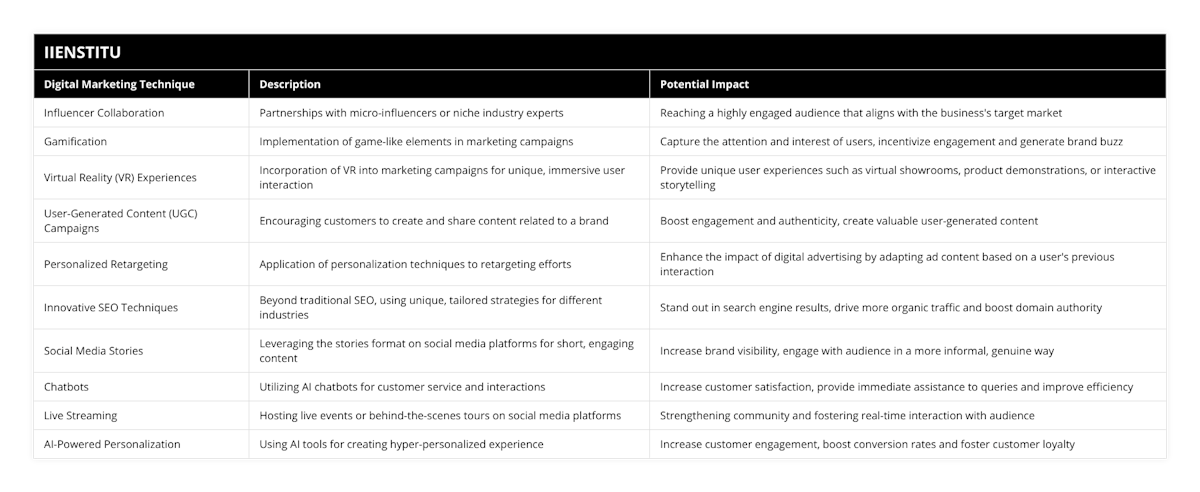 IIENSTITU

| Digital Marketing Technique | Description | Potential Impact |
|---|---|---|
| Influencer Collaboration | Partnerships with micro-influencers or niche industry experts | Reaching a highly engaged audience that aligns with the business's target market |
| Gamification | Implementation of game-like elements in marketing campaigns | Capture the attention and interest of users, incentivize engagement and generate brand buzz |
| Virtual Reality (VR) Experiences | Incorporation of VR into marketing campaigns for unique, immersive user interaction | Provide unique user experiences such as virtual showrooms, product demonstrations, or interactive storytelling |
| User-Generated Content (UGC) Campaigns | Encouraging customers to create and share content related to a brand | Boost engagement and authenticity, create valuable user-generated content |
| Personalized Retargeting | Application of personalization techniques to retargeting efforts | Enhance the impact of digital advertising by adapting ad content based on a user's previous interaction |
| Innovative SEO Techniques | Beyond traditional SEO, using unique, tailored strategies for different industries | Stand out in search engine results, drive more organic traffic and boost domain authority |
| Social Media Stories | Leveraging the stories format on social media platforms for short, engaging content | Increase brand visibility, engage with audience in a more informal, genuine way |
| Chatbots | Utilizing AI chatbots for customer service and interactions | Increase customer satisfaction, provide immediate assistance to queries and improve efficiency |
| Live Streaming | Hosting live events or behind-the-scenes tours on social media platforms | Strengthening community and fostering real-time interaction with audience |
| AI-Powered Personalization | Using AI tools for creating hyper-personalized experience | Increase customer engagement, boost conversion rates and foster customer loyalty |